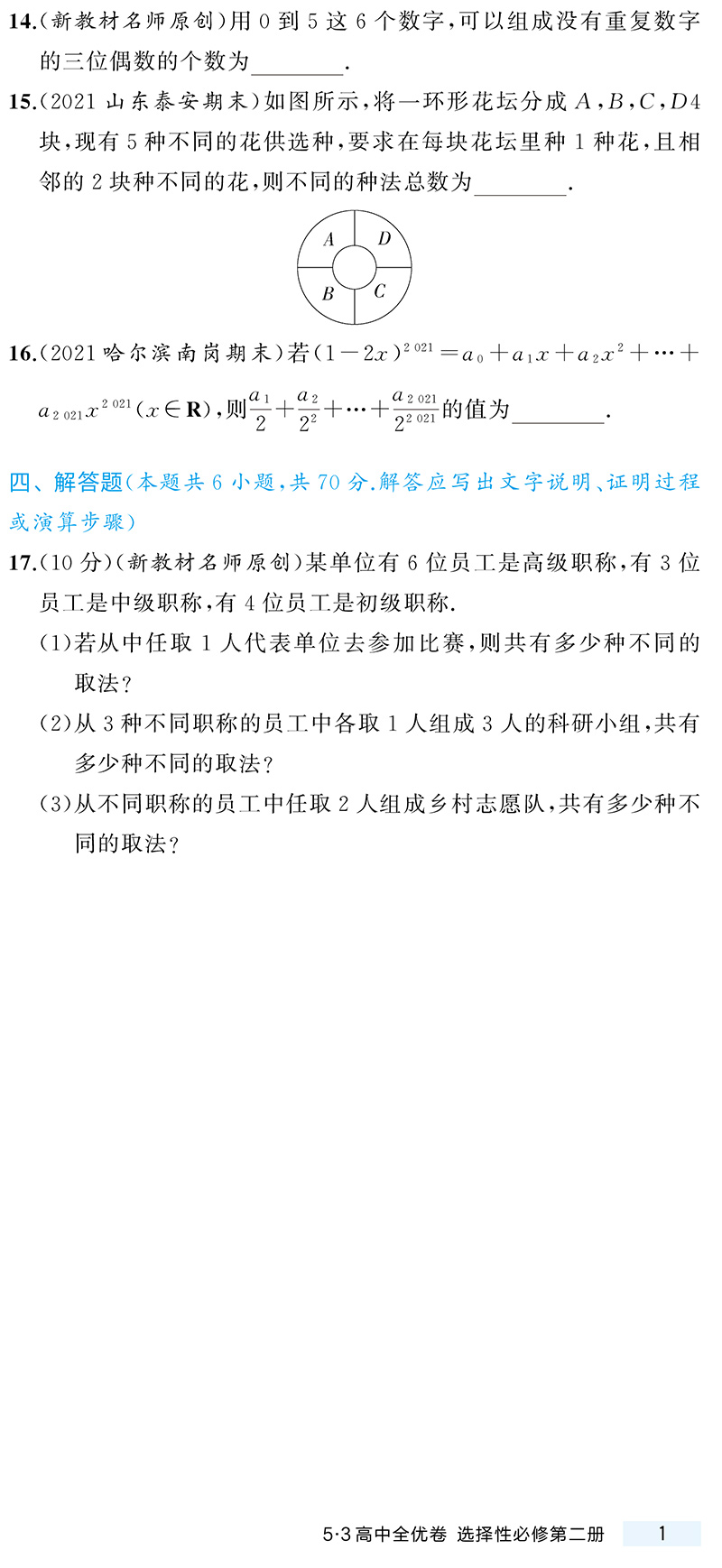 14.(新教材名师原创)用0到5这6个数字,可以组成没有重复数字的三位偶数的个数为____.

15.(2021山东泰安期末)如图所示,将一环形花坛分成A,B,C,D4块,现有5种不同的花供选种,要求在每块花坛里种1种花,且相邻的2块种不同的花,则不同的种法总数为____.

A
D
B
C

16.(2021哈尔滨南岗期末)若$(1-2x)^{2021}=a_0+a_1x+a_2x^2+\cdots+a_{2021}x^{2021}(x\in\mathbf{R})$,则$\frac{a_1}{2}+\frac{a_2}{2^2}+\cdots+\frac{a_{2021}}{2^{2021}}$的值为____.

四、解答题(本题共6小题,共70分.解答应写出文字说明、证明过程或演算步骤)

17.(10分)(新教材名师原创)某单位有6位员工是高级职称,有3位员工是中级职称,有4位员工是初级职称.

(1)若从中任取1人代表单位去参加比赛,则共有多少种不同的取法?

(2)从3种不同职称的员工中各取1人组成3人的科研小组,共有多少种不同的取法?

(3)从不同职称的员工中任取2人组成乡村志愿队,共有多少种不同的取法?

5·3高中全优卷 选择性必修第二册 1